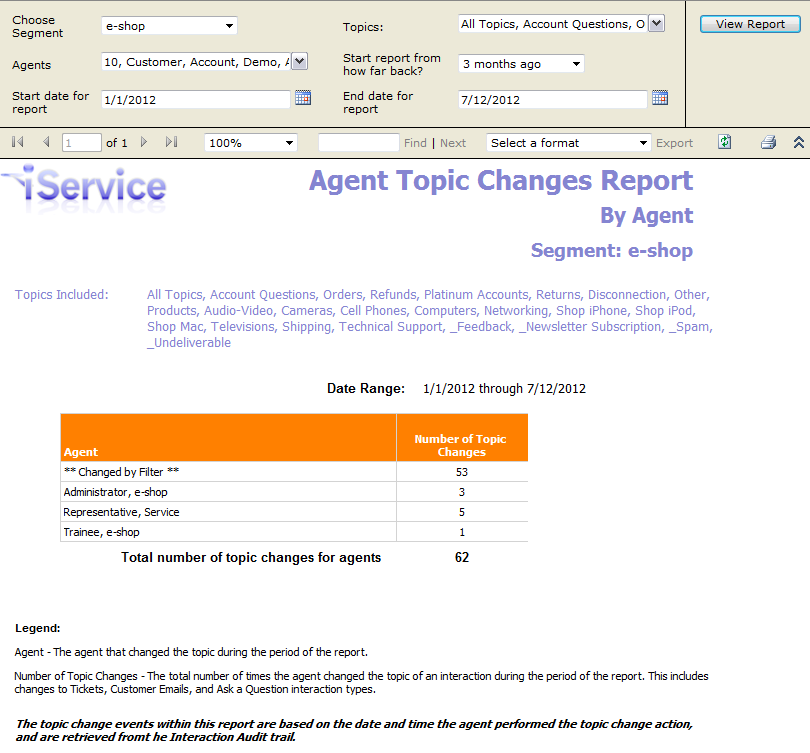 Choose Segment e-shop

Topics: All Topics, Account Questions, O

View Report

Agents 10, Customer, Account, Demo, A

Start report from how far back? 3 months ago

Start date for report 1/1/2012

End date for report 7/12/2012

1 of 1 100% Find | Next Select a format Export

iService

Agent Topic Changes Report

By Agent

Segment: e-shop

Topics Included: All Topics, Account Questions, Orders, Refunds, Platinum Accounts, Returns, Disconnection, Other, Products, Audio-Video, Cameras, Cell Phones, Computers, Networking, Shop iPhone, Shop iPod, Shop Mac, Televisions, Shipping, Technical Support, _Feedback, _Newsletter Subscription, _Spam, _Undeliverable

Date Range: 1/1/2012 through 7/12/2012

| Agent | Number of Topic Changes |
|---|---|
| ** Changed by Filter ** | 53 |
| Administrator, e-shop | 3 |
| Representative, Service | 5 |
| Trainee, e-shop | 1 |

Total number of topic changes for agents 62

Legend:

Agent - The agent that changed the topic during the period of the report.

Number of Topic Changes - The total number of times the agent changed the topic of an interaction during the period of the report. This includes changes to Tickets, Customer Emails, and Ask a Question interaction types.

The topic change events within this report are based on the date and time the agent performed the topic change action, and are retrieved fromt he Interaction Audit trail.